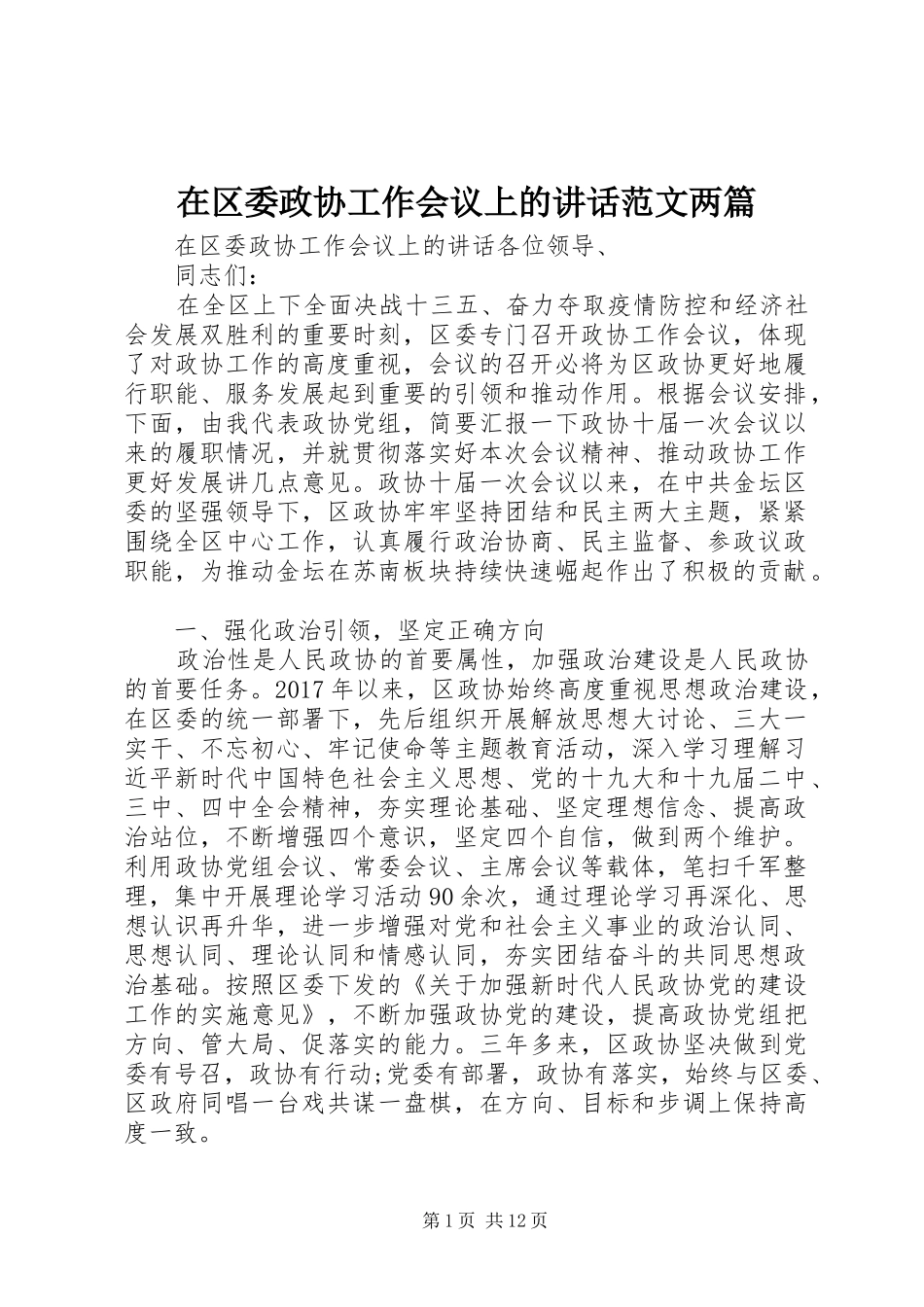 在区委政协工作会议上的讲话范文两篇

在区委政协工作会议上的讲话各位领导、

同志们：

在全区上下全面决战十三五、奋力夺取疫情防控和经济社会发展双胜利的重要时刻，区委专门召开政协工作会议，体现了对政协工作的高度重视，会议的召开必将为区政协更好地履行职能、服务发展起到重要的引领和推动作用。根据会议安排，下面，由我代表政协党组，简要汇报一下政协十届一次会议以来的履职情况，并就贯彻落实好本次会议精神、推动政协工作更好发展讲几点意见。政协十届一次会议以来，在中共金坛区委的坚强领导下，区政协牢牢坚持团结和民主两大主题，紧紧围绕全区中心工作，认真履行政治协商、民主监督、参政议政职能，为推动金坛在苏南板块持续快速崛起作出了积极的贡献。

一、强化政治引领，坚定正确方向

政治性是人民政协的首要属性，加强政治建设是人民政协的首要任务。2017年以来，区政协始终高度重视思想政治建设，在区委的统一部署下，先后组织开展解放思想大讨论、三大一实干、不忘初心、牢记使命等主题教育活动，深入学习理解习近平新时代中国特色社会主义思想、党的十九大和十九届二中、三中、四中全会精神，夯实理论基础、坚定理想信念、提高政治站位，不断增强四个意识，坚定四个自信，做到两个维护。利用政协党组会议、常委会议、主席会议等载体，笔扫千军整理，集中开展理论学习活动90余次，通过理论学习再深化、思想认识再升华，进一步增强对党和社会主义事业的政治认同、思想认同、理论认同和情感认同，夯实团结奋斗的共同思想政治基础。按照区委下发的《关于加强新时代人民政协党的建设工作的实施意见》，不断加强政协党的建设，提高政协党组把方向、管大局、促落实的能力。三年多来，区政协坚决做到党委有号召，政协有行动;党委有部署，政协有落实，始终与区委、区政府同唱一台戏共谋一盘棋，在方向、目标和步调上保持高度一致。

第1页 共12页